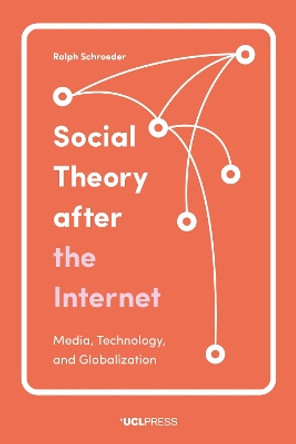 Ralph Schroeder

Social Theory after the Internet

Media, Technology, and Globalization

UCLPRESS